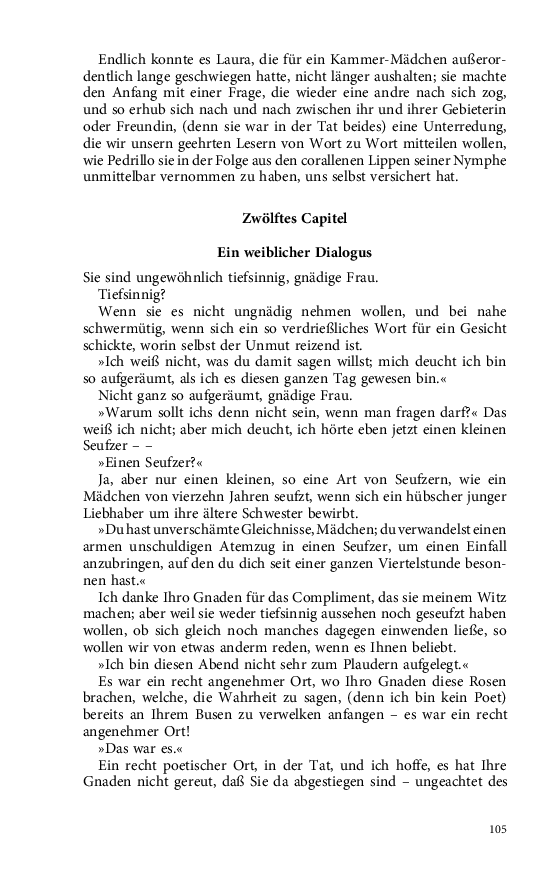 Endlich konnte es Laura, die für ein Kammer-Mädchen außerordentlich lange geschwiegen hatte, nicht länger aushalten; sie machte den Anfang mit einer Frage, die wieder eine andre nach sich zog, und so erhub sich nach und nach zwischen ihr und ihrer Gebieterin oder Freundin, (denn sie war in der Tat beides) eine Unterredung, die wir unsern geehrten Lesern von Wort zu Wort mitteilen wollen, wie Pedrillo sie in der Folge aus den corallenen Lippen seiner Nymphe unmittelbar vernommen zu haben, uns selbst versichert hat.

Zwölftes Capitel

Ein weiblicher Dialogus

Sie sind ungewöhnlich tiefsinnig, gnädige Frau.

Tiefsinnig?

Wenn sie es nicht ungnädig nehmen wollen, und bei nahe schwermütig, wenn sich ein so verdrießliches Wort für ein Gesicht schickte, worin selbst der Unmut reizend ist.

»Ich weiß nicht, was du damit sagen willst; mich deucht ich bin so aufgeräumt, als ich es diesen ganzen Tag gewesen bin.«

Nicht ganz so aufgeräumt, gnädige Frau.

»Warum sollt ichs denn nicht sein, wenn man fragen darf?« Das weiß ich nicht; aber mich deucht, ich hörte eben jetzt einen kleinen Seufzer – –

»Einen Seufzer?«

Ja, aber nur einen kleinen, so eine Art von Seufzern, wie ein Mädchen von vierzehn Jahren seufzt, wenn sich ein hübscher junger Liebhaber um ihre ältere Schwester bewirbt.

»Du hast unverschämte Gleichnisse, Mädchen; du verwandelst einen armen unschuldigen Atemzug in einen Seufzer, um einen Einfall anzubringen, auf den du dich seit einer ganzen Viertelstunde besonnen hast.«

Ich danke Ihro Gnaden für das Compliment, das sie meinem Witz machen; aber weil sie weder tiefsinnig aussehen noch geseufzt haben wollen, ob sich gleich noch manches dagegen einwenden ließe, so wollen wir von etwas anderm reden, wenn es Ihnen beliebt.

»Ich bin diesen Abend nicht sehr zum Plaudern aufgelegt.«

Es war ein recht angenehmer Ort, wo Ihro Gnaden diese Rosen brachen, welche, die Wahrheit zu sagen, (denn ich bin kein Poet) bereits an Ihrem Busen zu verwelken anfangen – es war ein recht angenehmer Ort!

»Das war es.«

Ein recht poetischer Ort, in der Tat, und ich hoffe, es hat Ihre Gnaden nicht gereut, daß Sie da abgestiegen sind – ungeachtet des

105